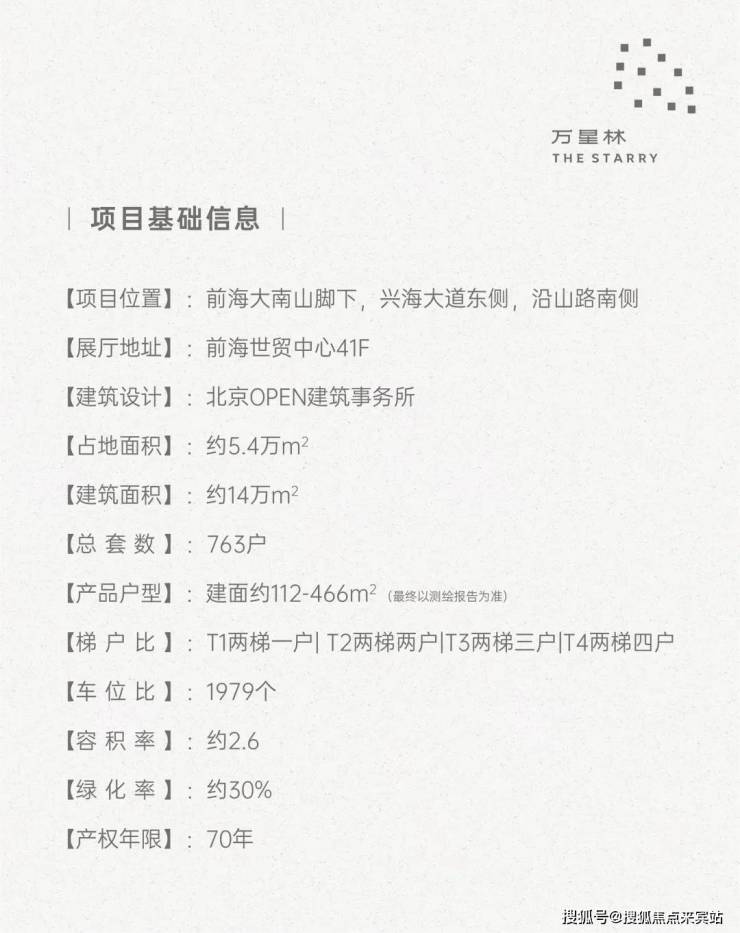 万星林
THE STARRY

| 项目基础信息 |

【项目位置】：前海大南山脚下，兴海大道东侧，沿山路南侧

【展厅地址】：前海世贸中心41F

【建筑设计】：北京OPEN建筑事务所

【占地面积】：约5.4万$m^2$

【建筑面积】：约14万$m^2$

【总 套 数】：763户

【产品户型】：建面约112-466$m^2$（最终以测绘报告为准）

【梯 户 比】：T1两梯一户| T2两梯两户|T3两梯三户|T4两梯四户

【车 位 比】：1979个

【容 积 率】：约2.6

【绿 化 率】：约30%

【产权年限】：70年

搜狐号@搜狐焦点来宾站